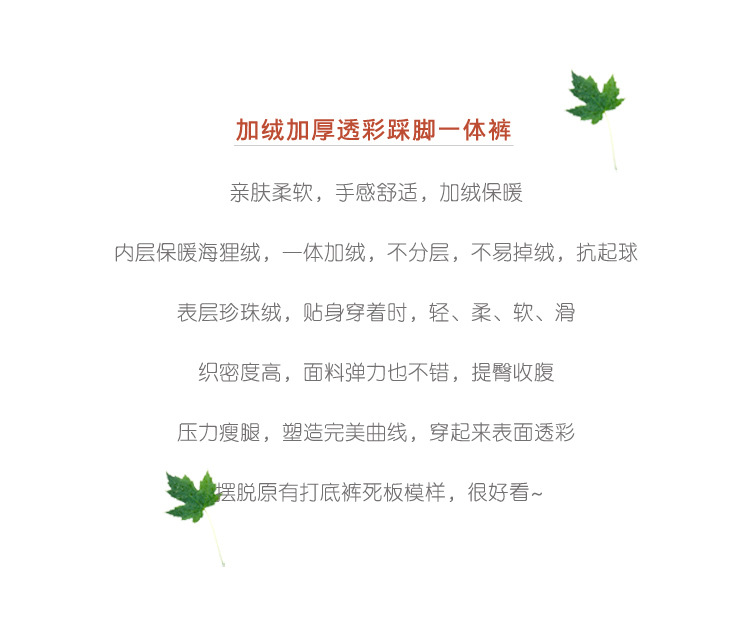 加绒加厚透彩踩脚一体裤

亲肤柔软，手感舒适，加绒保暖

内层保暖海狸绒，一体加绒，不分层，不易掉绒，抗起球

表层珍珠绒，贴身穿着时，轻、柔、软、滑

织密度高，面料弹力也不错，提臀收腹

压力瘦腿，塑造完美曲线，穿起来表面透彩

摆脱原有打底裤死板模样，很好看~